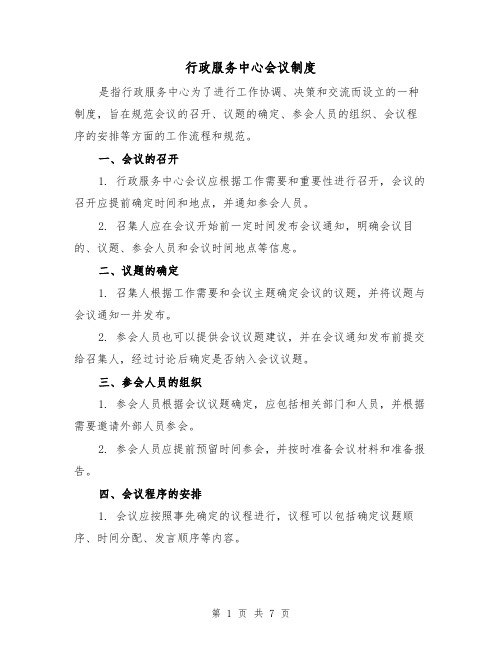 行政服务中心会议制度

是指行政服务中心为了进行工作协调、决策和交流而设立的一种制度，旨在规范会议的召开、议题的确定、参会人员的组织、会议程序的安排等方面的工作流程和规范。

一、会议的召开

1. 行政服务中心会议应根据工作需要和重要性进行召开，会议的召开应提前确定时间和地点，并通知参会人员。

2. 召集人应在会议开始前一定时间发布会议通知，明确会议目的、议题、参会人员和会议时间地点等信息。

二、议题的确定

1. 召集人根据工作需要和会议主题确定会议的议题，并将议题与会议通知一并发布。

2. 参会人员也可以提供会议议题建议，并在会议通知发布前提交给召集人，经过讨论后确定是否纳入会议议题。

三、参会人员的组织

1. 参会人员根据会议议题确定，应包括相关部门和人员，并根据需要邀请外部人员参会。

2. 参会人员应提前预留时间参会，并按时准备会议材料和准备报告。

四、会议程序的安排

1. 会议应按照事先确定的议程进行，议程可以包括确定议题顺序、时间分配、发言顺序等内容。

第 1 页 共 7 页